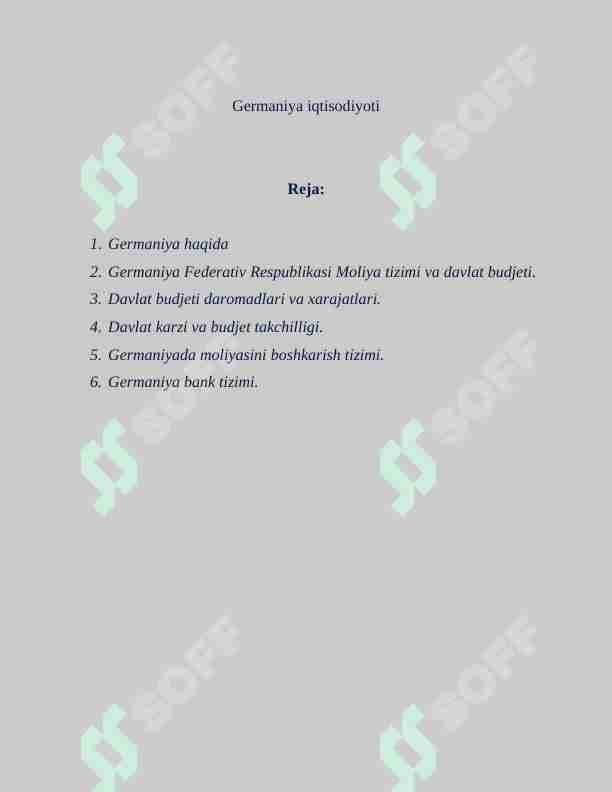 Germaniya iqtisodiyoti

Reja:

1. Germaniya haqida
2. Germaniya Federativ Respublikasi Moliya tizimi va davlat budjeti.
3. Davlat budjeti daromadlari va xarajatlari.
4. Davlat karzi va budjet takchilligi.
5. Germaniyada moliyasini boshkarish tizimi.
6. Germaniya bank tizimi.

SOFF